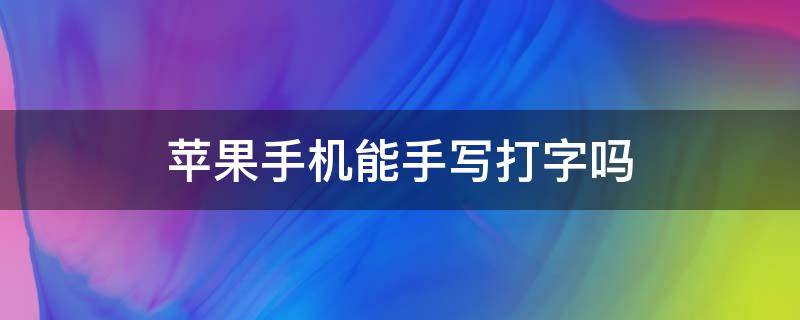 苹果手机能手写打字吗